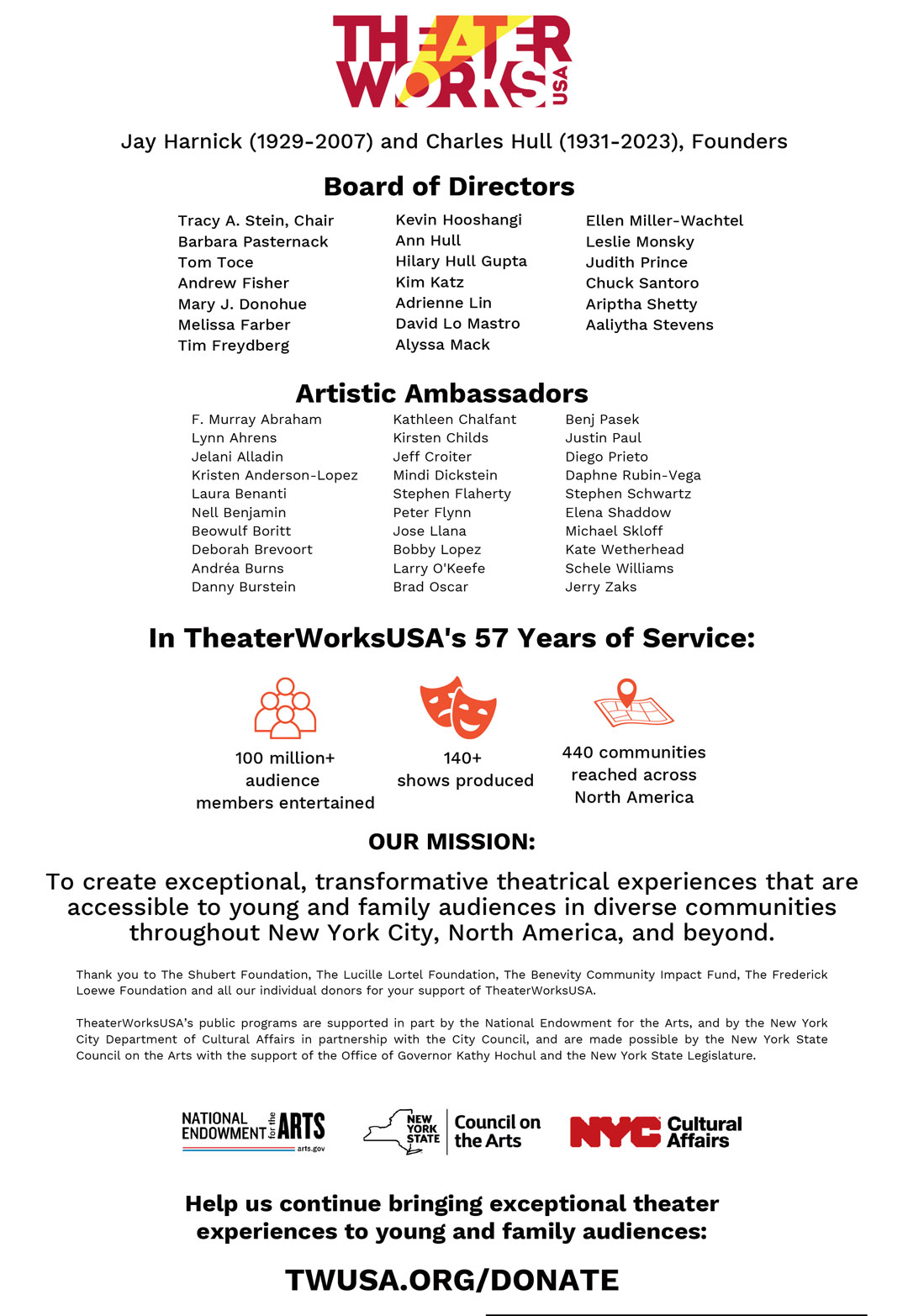 THEATER WORKS USA

Jay Harnick (1929-2007) and Charles Hull (1931-2023), Founders

Board of Directors

Tracy A. Stein, Chair
Barbara Pasternack
Tom Toce
Andrew Fisher
Mary J. Donohue
Melissa Farber
Tim Freydberg

Kevin Hooshangi
Ann Hull
Hilary Hull Gupta
Kim Katz
Adrienne Lin
David Lo Mastro
Alyssa Mack

Ellen Miller-Wachtel
Leslie Monsky
Judith Prince
Chuck Santoro
Ariptha Shetty
Aaliytha Stevens

Artistic Ambassadors

F. Murray Abraham
Lynn Ahrens
Jelani Alladin
Kristen Anderson-Lopez
Laura Benanti
Nell Benjamin
Beowulf Boritt
Deborah Brevoort
Andréa Burns
Danny Burstein

Kathleen Chalfant
Kirsten Childs
Jeff Croiter
Mindi Dickstein
Stephen Flaherty
Peter Flynn
Jose Llana
Bobby Lopez
Larry O'Keefe
Brad Oscar

Benj Pasek
Justin Paul
Diego Prieto
Daphne Rubin-Vega
Stephen Schwartz
Elena Shaddow
Michael Skloff
Kate Wetherhead
Schele Williams
Jerry Zaks

In TheaterWorksUSA's 57 Years of Service:

100 million+ audience members entertained

140+ shows produced

440 communities reached across North America

OUR MISSION:

To create exceptional, transformative theatrical experiences that are accessible to young and family audiences in diverse communities throughout New York City, North America, and beyond.

Thank you to The Shubert Foundation, The Lucille Lortel Foundation, The Benevity Community Impact Fund, The Frederick Loewe Foundation and all our individual donors for your support of TheaterWorksUSA.

TheaterWorksUSA's public programs are supported in part by the National Endowment for the Arts, and by the New York City Department of Cultural Affairs in partnership with the City Council, and are made possible by the New York State Council on the Arts with the support of the Office of Governor Kathy Hochul and the New York State Legislature.

NATIONAL ENDOWMENT for the ARTS arts.gov

NEW YORK STATE Council on the Arts

NYC Cultural Affairs

Help us continue bringing exceptional theater experiences to young and family audiences:

TWUSA.ORG/DONATE